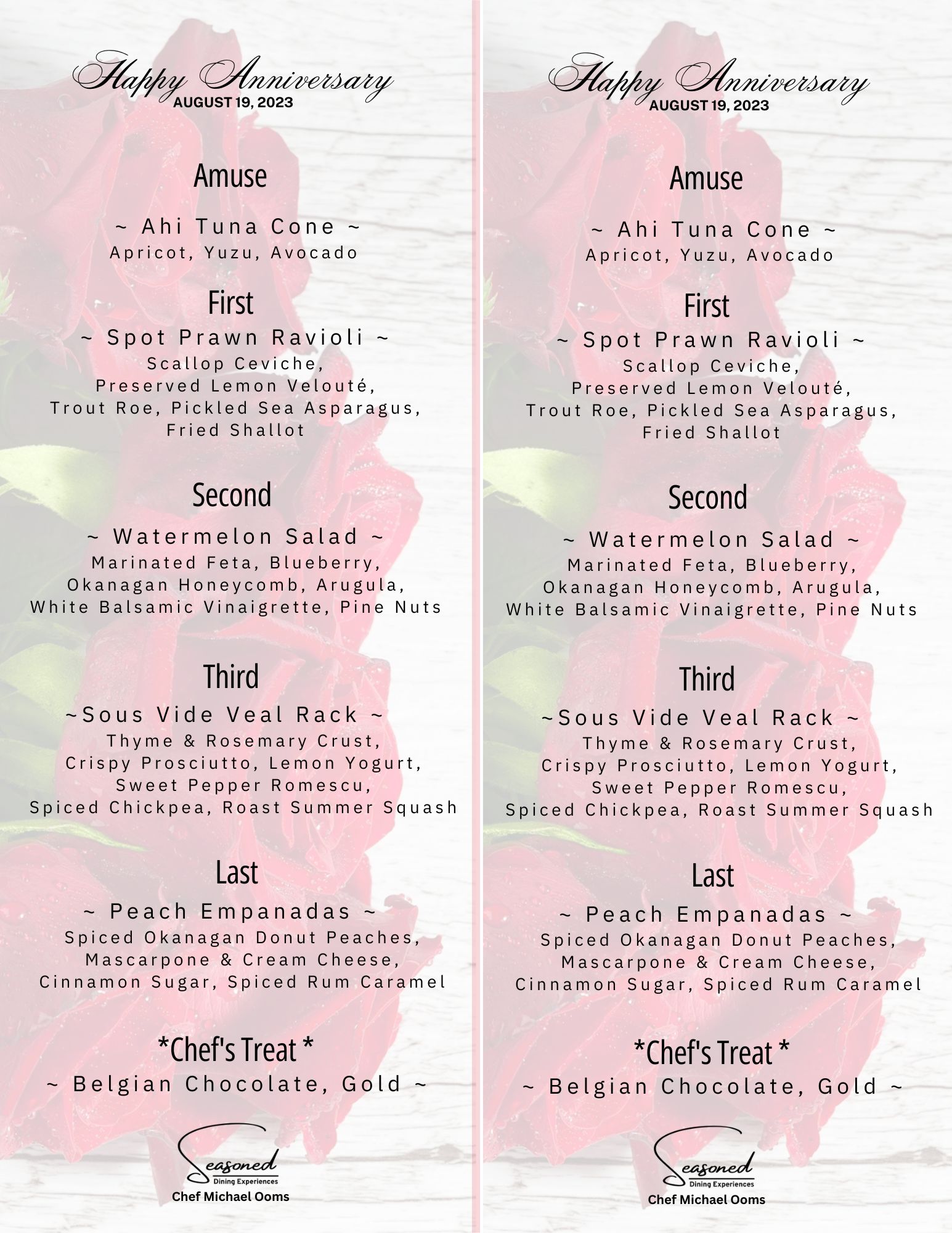 Happy Anniversary
AUGUST 19, 2023

Amuse

~ Ahi Tuna Cone ~
Apricot, Yuzu, Avocado

First

~ Spot Prawn Ravioli ~
Scallop Ceviche, Preserved Lemon Velouté, Trout Roe, Pickled Sea Asparagus, Fried Shallot

Second

~ Watermelon Salad ~
Marinated Feta, Blueberry, Okanagan Honeycomb, Arugula, White Balsamic Vinaigrette, Pine Nuts

Third

~Sous Vide Veal Rack ~
Thyme & Rosemary Crust, Crispy Prosciutto, Lemon Yogurt, Sweet Pepper Romescu, Spiced Chickpea, Roast Summer Squash

Last

~ Peach Empanadas ~
Spiced Okanagan Donut Peaches, Mascarpone & Cream Cheese, Cinnamon Sugar, Spiced Rum Caramel

*Chef's Treat *

~ Belgian Chocolate, Gold ~

Seasoned
Dining Experiences
Chef Michael Ooms

Happy Anniversary
AUGUST 19, 2023

Amuse

~ Ahi Tuna Cone ~
Apricot, Yuzu, Avocado

First

~ Spot Prawn Ravioli ~
Scallop Ceviche, Preserved Lemon Velouté, Trout Roe, Pickled Sea Asparagus, Fried Shallot

Second

~ Watermelon Salad ~
Marinated Feta, Blueberry, Okanagan Honeycomb, Arugula, White Balsamic Vinaigrette, Pine Nuts

Third

~Sous Vide Veal Rack ~
Thyme & Rosemary Crust, Crispy Prosciutto, Lemon Yogurt, Sweet Pepper Romescu, Spiced Chickpea, Roast Summer Squash

Last

~ Peach Empanadas ~
Spiced Okanagan Donut Peaches, Mascarpone & Cream Cheese, Cinnamon Sugar, Spiced Rum Caramel

*Chef's Treat *

~ Belgian Chocolate, Gold ~

Seasoned
Dining Experiences
Chef Michael Ooms